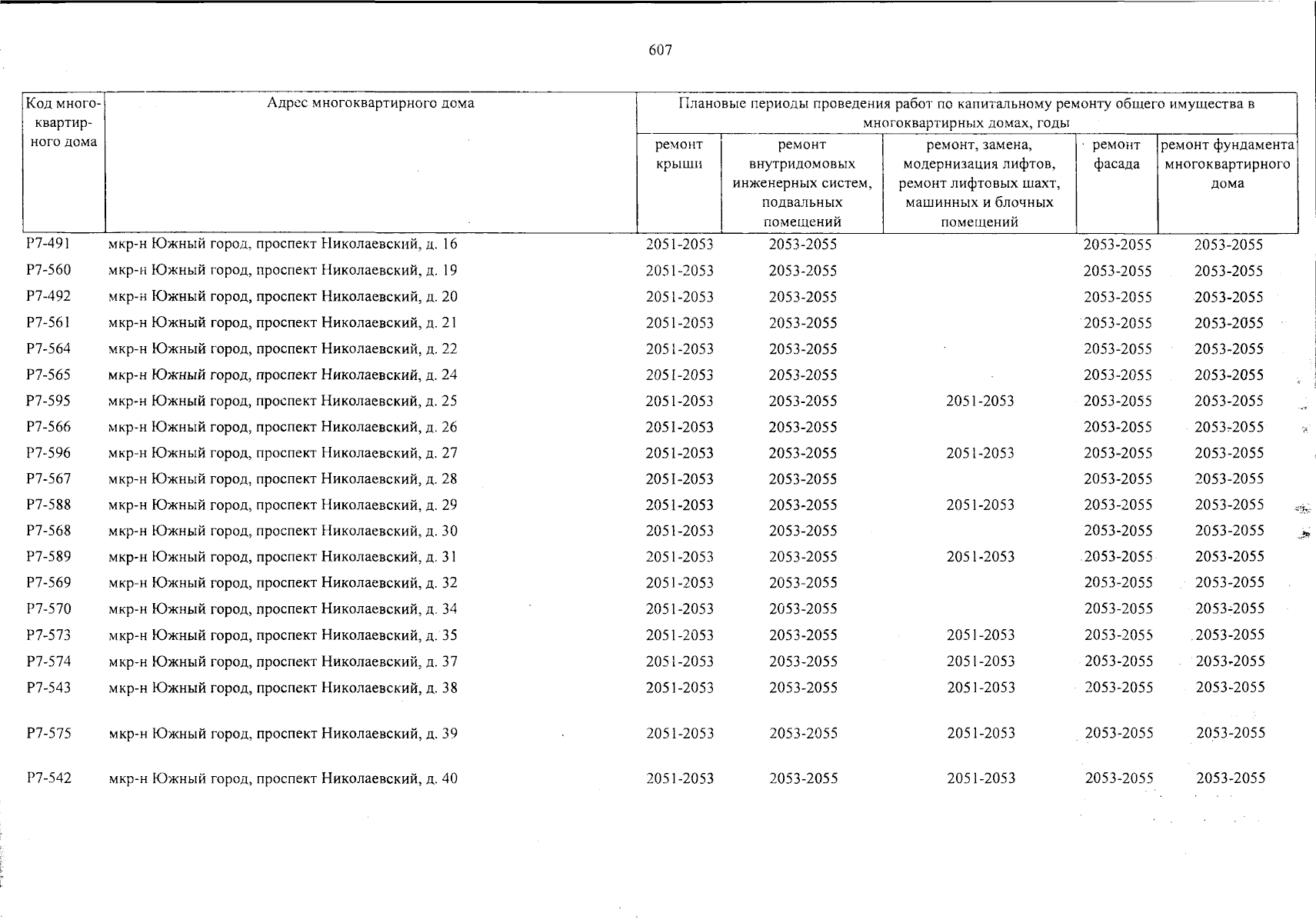 607

| Код многоквартирного дома | Адрес многоквартирного дома | Плановые периоды проведения работ по капитальному ремонту общего имущества в многоквартирных домах, годы | | | | |
|---|---|---|---|---|---|---|
| | | ремонт крыши | ремонт внутридомовых инженерных систем, подвальных помещений | ремонт, замена, модернизация лифтов, ремонт лифтовых шахт, машинных и блочных помещений | ремонт фасада | ремонт фундамента многоквартирного дома |
| Р7-491 | мкр-н Южный город, проспект Николаевский, д. 16 | 2051-2053 | 2053-2055 | | 2053-2055 | 2053-2055 |
| Р7-560 | мкр-н Южный город, проспект Николаевский, д. 19 | 2051-2053 | 2053-2055 | | 2053-2055 | 2053-2055 |
| Р7-492 | мкр-н Южный город, проспект Николаевский, д. 20 | 2051-2053 | 2053-2055 | | 2053-2055 | 2053-2055 |
| Р7-561 | мкр-н Южный город, проспект Николаевский, д. 21 | 2051-2053 | 2053-2055 | | 2053-2055 | 2053-2055 |
| Р7-564 | мкр-н Южный город, проспект Николаевский, д. 22 | 2051-2053 | 2053-2055 | | 2053-2055 | 2053-2055 |
| Р7-565 | мкр-н Южный город, проспект Николаевский, д. 24 | 2051-2053 | 2053-2055 | | 2053-2055 | 2053-2055 |
| Р7-595 | мкр-н Южный город, проспект Николаевский, д. 25 | 2051-2053 | 2053-2055 | 2051-2053 | 2053-2055 | 2053-2055 |
| Р7-566 | мкр-н Южный город, проспект Николаевский, д. 26 | 2051-2053 | 2053-2055 | | 2053-2055 | 2053-2055 |
| Р7-596 | мкр-н Южный город, проспект Николаевский, д. 27 | 2051-2053 | 2053-2055 | 2051-2053 | 2053-2055 | 2053-2055 |
| Р7-567 | мкр-н Южный город, проспект Николаевский, д. 28 | 2051-2053 | 2053-2055 | | 2053-2055 | 2053-2055 |
| Р7-588 | мкр-н Южный город, проспект Николаевский, д. 29 | 2051-2053 | 2053-2055 | 2051-2053 | 2053-2055 | 2053-2055 |
| Р7-568 | мкр-н Южный город, проспект Николаевский, д. 30 | 2051-2053 | 2053-2055 | | 2053-2055 | 2053-2055 |
| Р7-589 | мкр-н Южный город, проспект Николаевский, д. 31 | 2051-2053 | 2053-2055 | 2051-2053 | 2053-2055 | 2053-2055 |
| Р7-569 | мкр-н Южный город, проспект Николаевский, д. 32 | 2051-2053 | 2053-2055 | | 2053-2055 | 2053-2055 |
| Р7-570 | мкр-н Южный город, проспект Николаевский, д. 34 | 2051-2053 | 2053-2055 | | 2053-2055 | 2053-2055 |
| Р7-573 | мкр-н Южный город, проспект Николаевский, д. 35 | 2051-2053 | 2053-2055 | 2051-2053 | 2053-2055 | 2053-2055 |
| Р7-574 | мкр-н Южный город, проспект Николаевский, д. 37 | 2051-2053 | 2053-2055 | 2051-2053 | 2053-2055 | 2053-2055 |
| Р7-543 | мкр-н Южный город, проспект Николаевский, д. 38 | 2051-2053 | 2053-2055 | 2051-2053 | 2053-2055 | 2053-2055 |
| Р7-575 | мкр-н Южный город, проспект Николаевский, д. 39 | 2051-2053 | 2053-2055 | 2051-2053 | 2053-2055 | 2053-2055 |
| Р7-542 | мкр-н Южный город, проспект Николаевский, д. 40 | 2051-2053 | 2053-2055 | 2051-2053 | 2053-2055 | 2053-2055 |